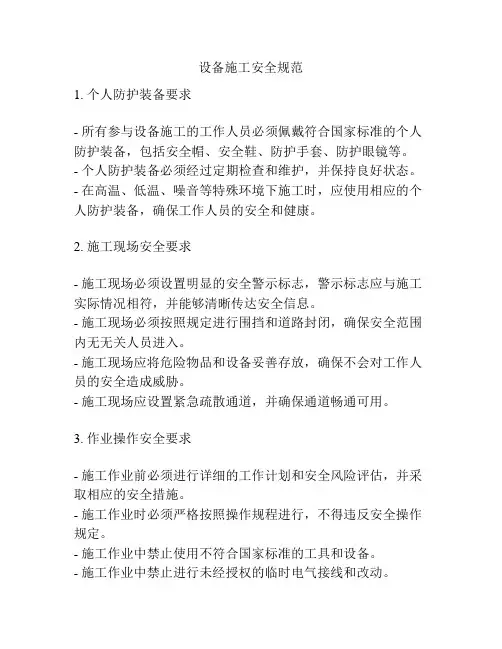 设备施工安全规范

1. 个人防护装备要求

- 所有参与设备施工的工作人员必须佩戴符合国家标准的个人防护装备，包括安全帽、安全鞋、防护手套、防护眼镜等。
- 个人防护装备必须经过定期检查和维护，并保持良好状态。
- 在高温、低温、噪音等特殊环境下施工时，应使用相应的个人防护装备，确保工作人员的安全和健康。

2. 施工现场安全要求

- 施工现场必须设置明显的安全警示标志，警示标志应与施工实际情况相符，并能够清晰传达安全信息。
- 施工现场必须按照规定进行围挡和道路封闭，确保安全范围内无无关人员进入。
- 施工现场应将危险物品和设备妥善存放，确保不会对工作人员的安全造成威胁。
- 施工现场应设置紧急疏散通道，并确保通道畅通可用。

3. 作业操作安全要求

- 施工作业前必须进行详细的工作计划和安全风险评估，并采取相应的安全措施。
- 施工作业时必须严格按照操作规程进行，不得违反安全操作规定。
- 施工作业中禁止使用不符合国家标准的工具和设备。
- 施工作业中禁止进行未经授权的临时电气接线和改动。